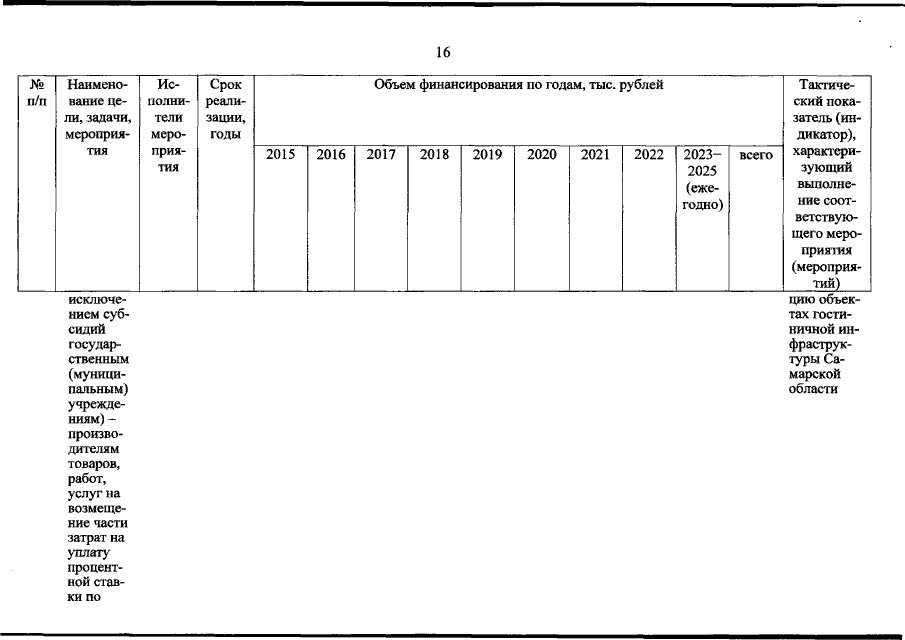 16

| № п/п | Наименование цели, задачи, мероприятия | Исполнители мероприятия | Срок реализации, годы | Объем финансирования по годам, тыс. рублей | | | | | | | | | | Тактический показатель (индикатор), характеризующий выполнение соответствующего мероприятия (мероприятий) |
|---|---|---|---|---|---|---|---|---|---|---|---|---|---|---|
| | | | | 2015 | 2016 | 2017 | 2018 | 2019 | 2020 | 2021 | 2022 | 2023–2025 (ежегодно) | всего | |
| | исключением субсидий государственным (муниципальным) учреждениям) – производителям товаров, работ, услуг на возмещение части затрат на уплату процентной ставки по | | | | | | | | | | | | | цию объектах гостиничной инфраструктуры Самарской области |